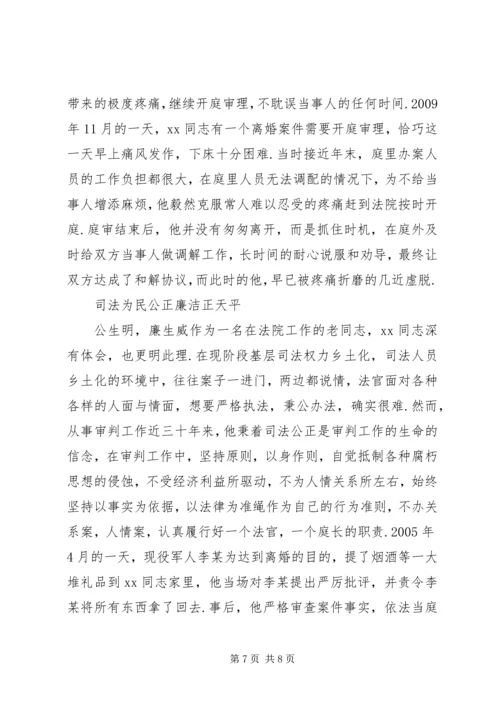 带来的极度疼痛，继续开庭审理，不耽误当事人的任何时间.2009年11月的一天，xx同志有一个离婚案件需要开庭审理，恰巧这一天早上痛风发作，下床十分困难.当时接近年末，庭里办案人员的工作负担都很大，在庭里人员无法调配的情况下，为不给当事人增添麻烦，他毅然克服常人难以忍受的疼痛赶到法院按时开庭.庭审结束后，他并没有匆匆离开，而是抓住时机，在庭外及时给双方当事人做调解工作，长时间的耐心说服和劝导，最终让双方达成了和解协议，而此时的他，早已被疼痛折磨的几近虚脱.

司法为民公正廉洁正天平

公生明，廉生威作为一名在法院工作的老同志，xx同志深有体会，也更明此理.在现阶段基层司法权力乡土化，司法人员乡土化的环境中，往往案子一进门，两边都说情，法官面对各种各样的人面与情面，想要严格执法，秉公办法，确实很难.然而，从事审判工作近三十年来，他秉着司法公正是审判工作的生命的信念，在审判工作中，坚持原则，以身作则，自觉抵制各种腐朽思想的侵蚀，不受经济利益所驱动，不为人情关系所左右，始终坚持以事实为依据，以法律为准绳作为自己的行为准则，不办关系案，人情案，认真履行好一个法官，一个庭长的职责.2005年4月的一天，现役军人李某为达到离婚的目的，提了烟酒等一大堆礼品到xx同志家里，他当场对李某提出严厉批评，并责令李某将所有东西拿了回去.事后，他严格审查案件事实，依法当庭

第7页 共8页